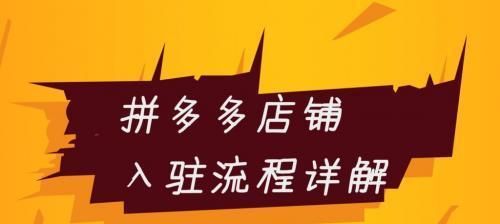 拼多多店铺
入驻流程详解